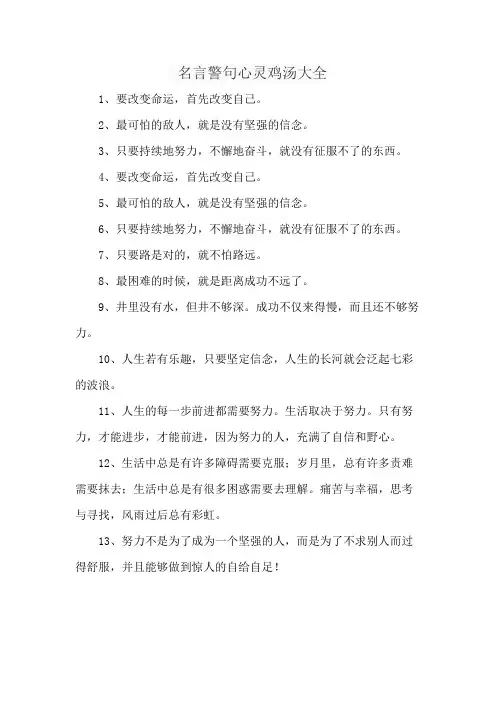 名言警句心灵鸡汤大全

1、要改变命运，首先改变自己。

2、最可怕的敌人，就是没有坚强的信念。

3、只要持续地努力，不懈地奋斗，就没有征服不了的东西。

4、要改变命运，首先改变自己。

5、最可怕的敌人，就是没有坚强的信念。

6、只要持续地努力，不懈地奋斗，就没有征服不了的东西。

7、只要路是对的，就不怕路远。

8、最困难的时候，就是距离成功不远了。

9、井里没有水，但井不够深。成功不仅来得慢，而且还不够努力。

10、人生若有乐趣，只要坚定信念，人生的长河就会泛起七彩的波浪。

11、人生的每一步前进都需要努力。生活取决于努力。只有努力，才能进步，才能前进，因为努力的人，充满了自信和野心。

12、生活中总是有许多障碍需要克服；岁月里，总有许多责难需要抹去；生活中总是有很多困惑需要去理解。痛苦与幸福，思考与寻找，风雨过后总有彩虹。

13、努力不是为了成为一个坚强的人，而是为了不求别人而过得舒服，并且能够做到惊人的自给自足！